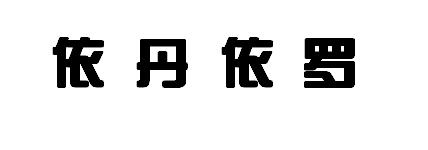 依丹依罗